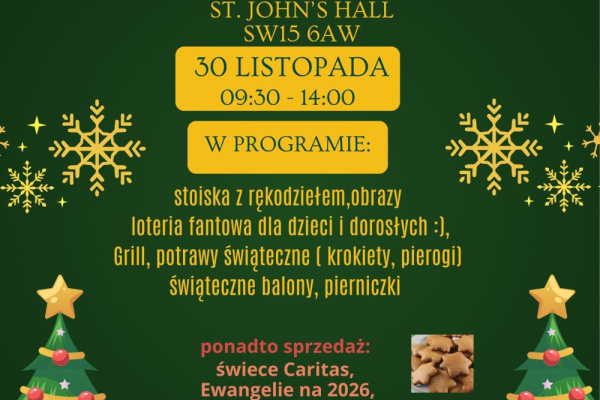 ST. JOHN'S HALL
SW15 6AW

30 LISTOPADA
09:30 - 14:00

W PROGRAMIE:

stoiska z rękodziełem,obrazy
loteria fantowa dla dzieci i dorosłych :),
Grill, potrawy świąteczne ( krokiety, pierogi)
świąteczne balony, pierniczki

ponadto sprzedaż:
świece Caritas,
Ewangelie na 2026,